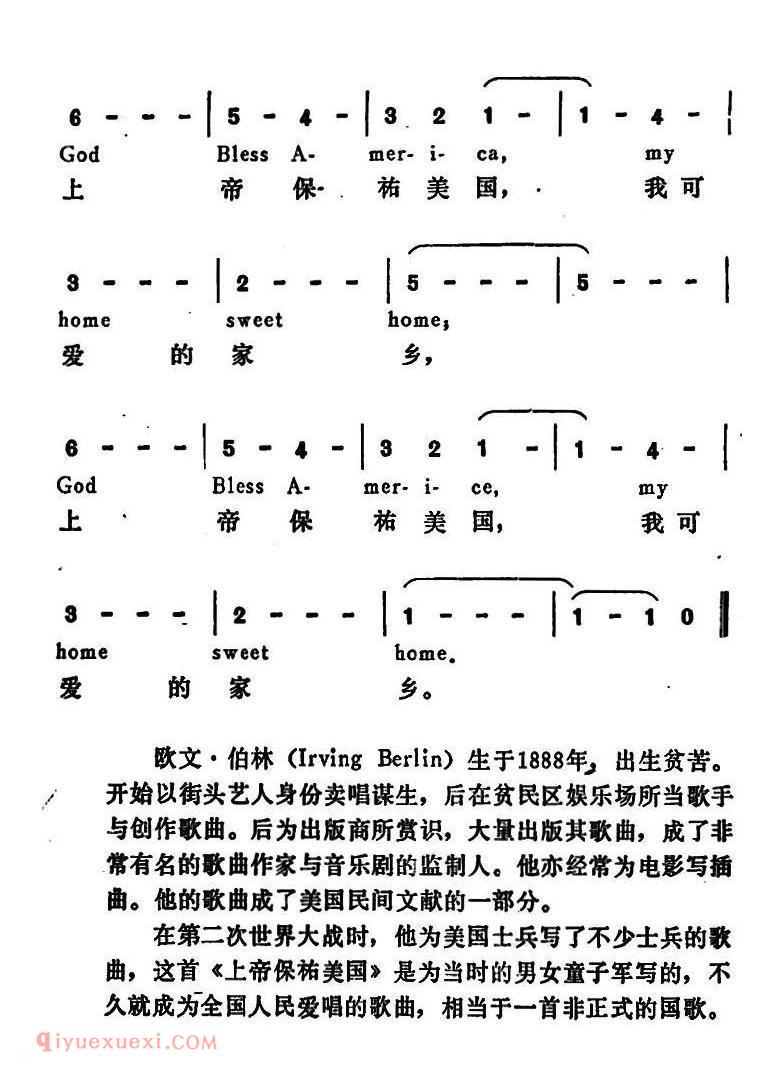 6 - - - | 5 - 4 - | 3 2 1 - | 1 - 4 - |
God Bless A- mer- i- ca, my
上 帝 保 祐 美 国， 我 可

3 - - - | 2 - - - | 5 - - - | 5 - - - |
home sweet home,
爱 的 家 乡，

6 - - - | 5 - 4 - | 3 2 1 - | 1 - 4 - |
God Bless A- mer- i- ce, my
上 帝 保 祐 美 国， 我 可

3 - - - | 2 - - - | 1 - - - | 1 - 1 0 ‖
home sweet home.
爱 的 家 乡。

欧文·伯林（Irving Berlin）生于1888年，出生贫苦。开始以街头艺人身份卖唱谋生，后在贫民区娱乐场所当歌手与创作歌曲。后为出版商所赏识，大量出版其歌曲，成了非常有名的歌曲作家与音乐剧的监制人。他亦经常为电影写插曲。他的歌曲成了美国民间文献的一部分。

在第二次世界大战时，他为美国士兵写了不少士兵的歌曲，这首《上帝保祐美国》是为当时的男女童子军写的，不久就成为全国人民爱唱的歌曲，相当于一首非正式的国歌。

qiyuexuexi.COM